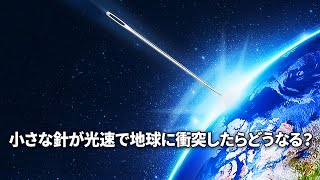 小さな針が光速で地球に衝突したらどうなる？